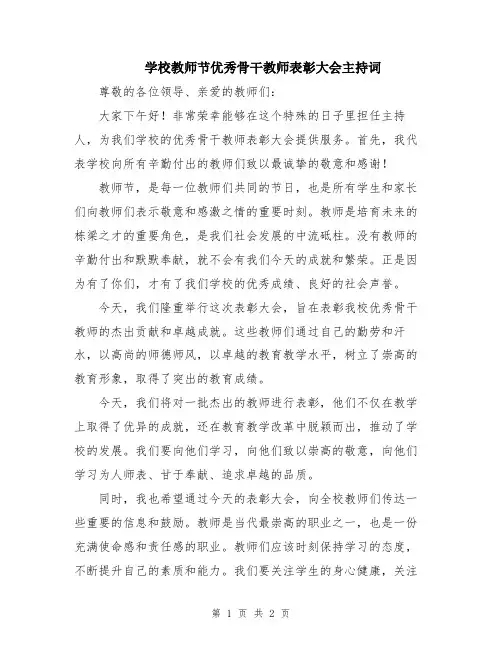 学校教师节优秀骨干教师表彰大会主持词

尊敬的各位领导、亲爱的教师们：

大家下午好！非常荣幸能够在这个特殊的日子里担任主持人，为我们学校的优秀骨干教师表彰大会提供服务。首先，我代表学校向所有辛勤付出的教师们致以最诚挚的敬意和感谢！

教师节，是每一位教师们共同的节日，也是所有学生和家长们向教师们表示敬意和感激之情的重要时刻。教师是培育未来的栋梁之才的重要角色，是我们社会发展的中流砥柱。没有教师的辛勤付出和默默奉献，就不会有我们今天的成就和繁荣。正是因为有了你们，才有了我们学校的优秀成绩、良好的社会声誉。

今天，我们隆重举行这次表彰大会，旨在表彰我校优秀骨干教师的杰出贡献和卓越成就。这些教师们通过自己的勤劳和汗水，以高尚的师德师风，以卓越的教育教学水平，树立了崇高的教育形象，取得了突出的教育成绩。

今天，我们将对一批杰出的教师进行表彰，他们不仅在教学上取得了优异的成就，还在教育教学改革中脱颖而出，推动了学校的发展。我们要向他们学习，向他们致以崇高的敬意，向他们学习为人师表、甘于奉献、追求卓越的品质。

同时，我也希望通过今天的表彰大会，向全校教师们传达一些重要的信息和鼓励。教师是当代最崇高的职业之一，也是一份充满使命感和责任感的职业。教师们应该时刻保持学习的态度，不断提升自己的素质和能力。我们要关注学生的身心健康，关注

第 1 页 共 2 页